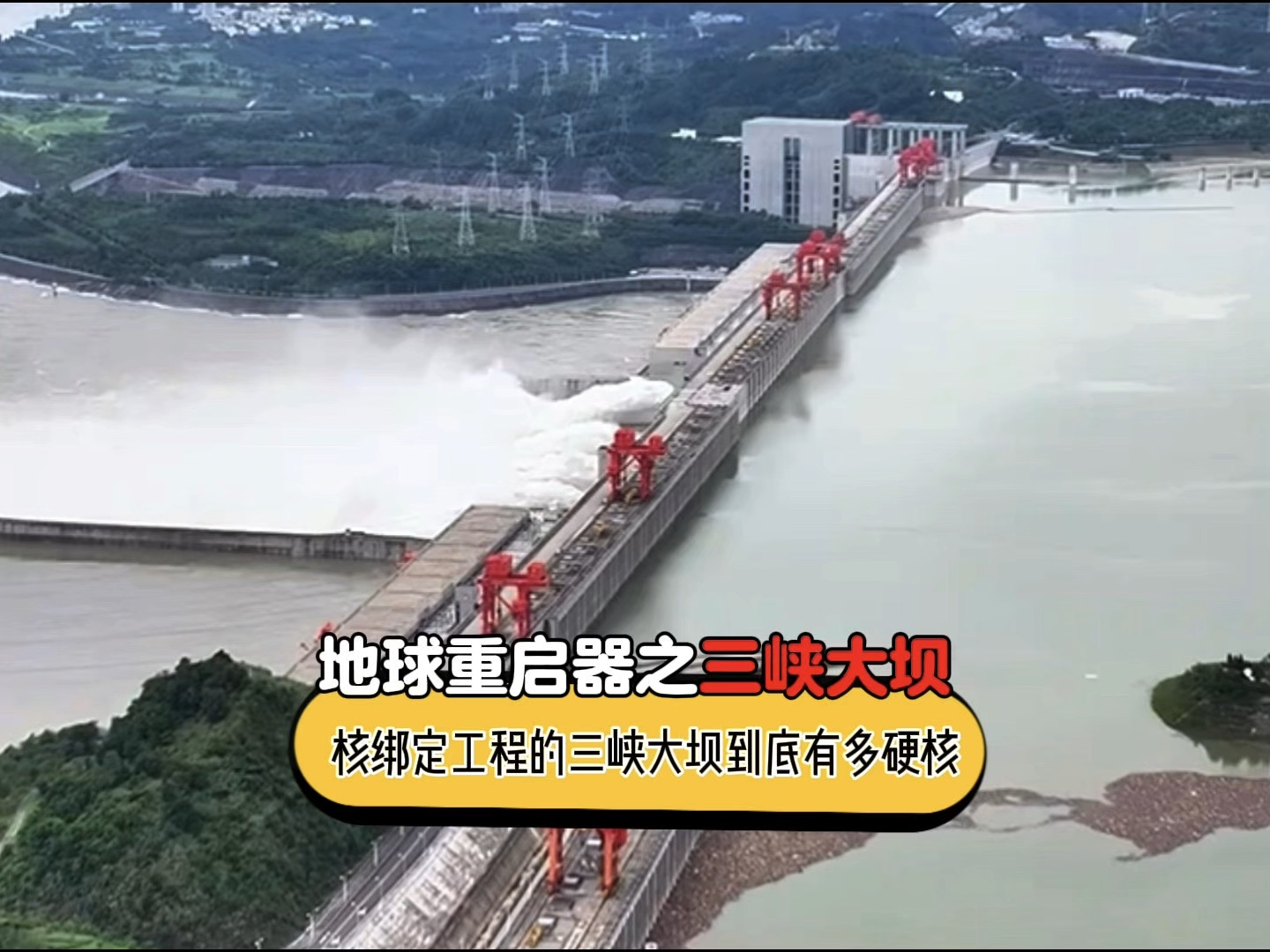 地球重启器之三峡大坝

核绑定工程的三峡大坝到底有多硬核